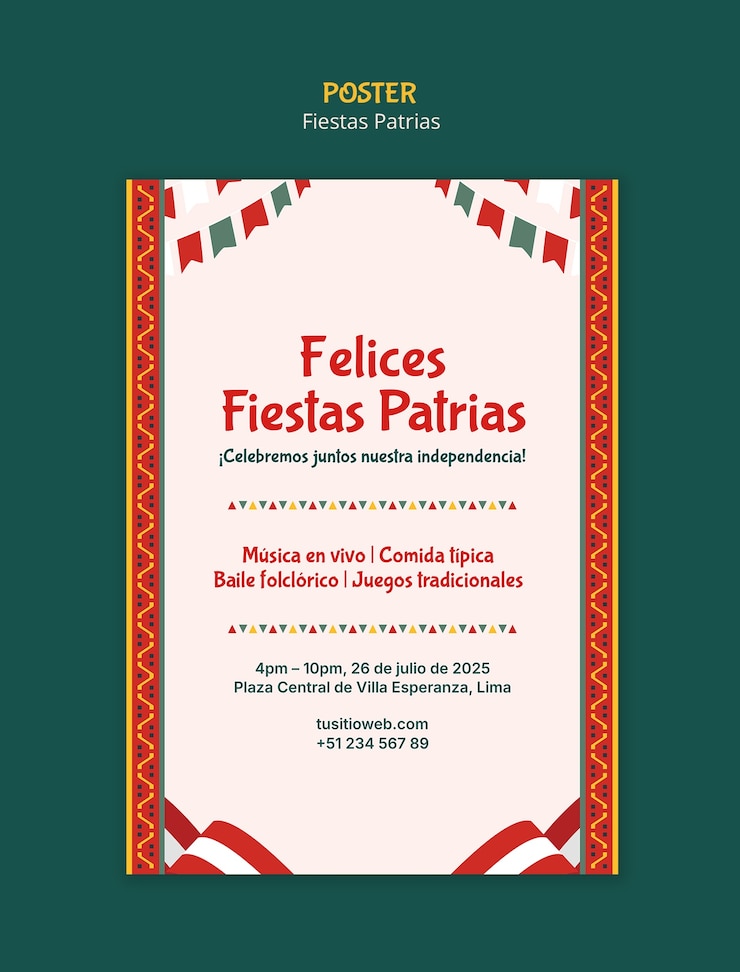 POSTER
Fiestas Patrias

Felices
Fiestas Patrias

¡Celebremos juntos nuestra independencia!

Música en vivo | Comida típica
Baile folclórico | Juegos tradicionales

4pm – 10pm, 26 de julio de 2025
Plaza Central de Villa Esperanza, Lima

tusitioweb.com
+51 234 567 89